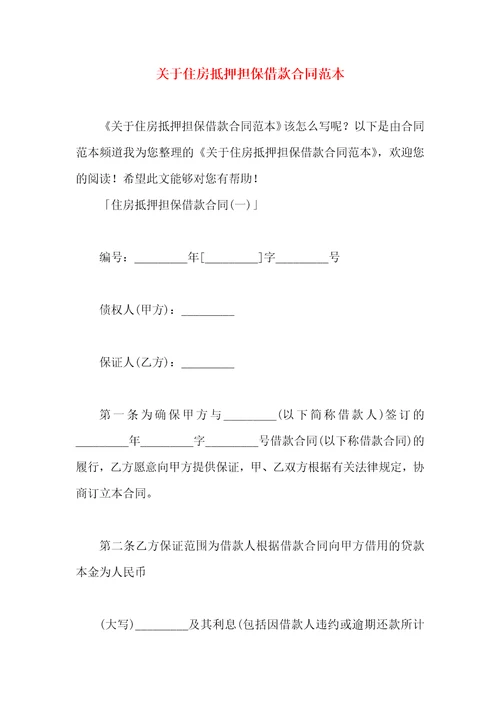 关于住房抵押担保借款合同范本

《关于住房抵押担保借款合同范本》该怎么写呢？以下是由合同范本频道我为您整理的《关于住房抵押担保借款合同范本》，欢迎您的阅读！希望此文能够对您有帮助！

「住房抵押担保借款合同(一)」

编号：________年[________]字________号

债权人(甲方)：________

保证人(乙方)：________

第一条为确保甲方与________(以下简称借款人)签订的________年________字________号借款合同(以下称借款合同)的履行，乙方愿意向甲方提供保证，甲、乙双方根据有关法律规定，协商订立本合同。

第二条乙方保证范围为借款人根据借款合同向甲方借用的贷款本金为人民币

(大写)________及其利息(包括因借款人违约或逾期还款所计